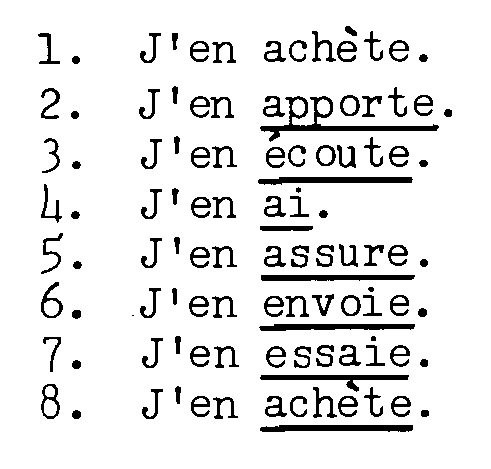 1. J'en achète.
2. J'en apporte.
3. J'en écoute.
4. J'en ai.
5. J'en assure.
6. J'en envoie.
7. J'en essaie.
8. J'en achète.